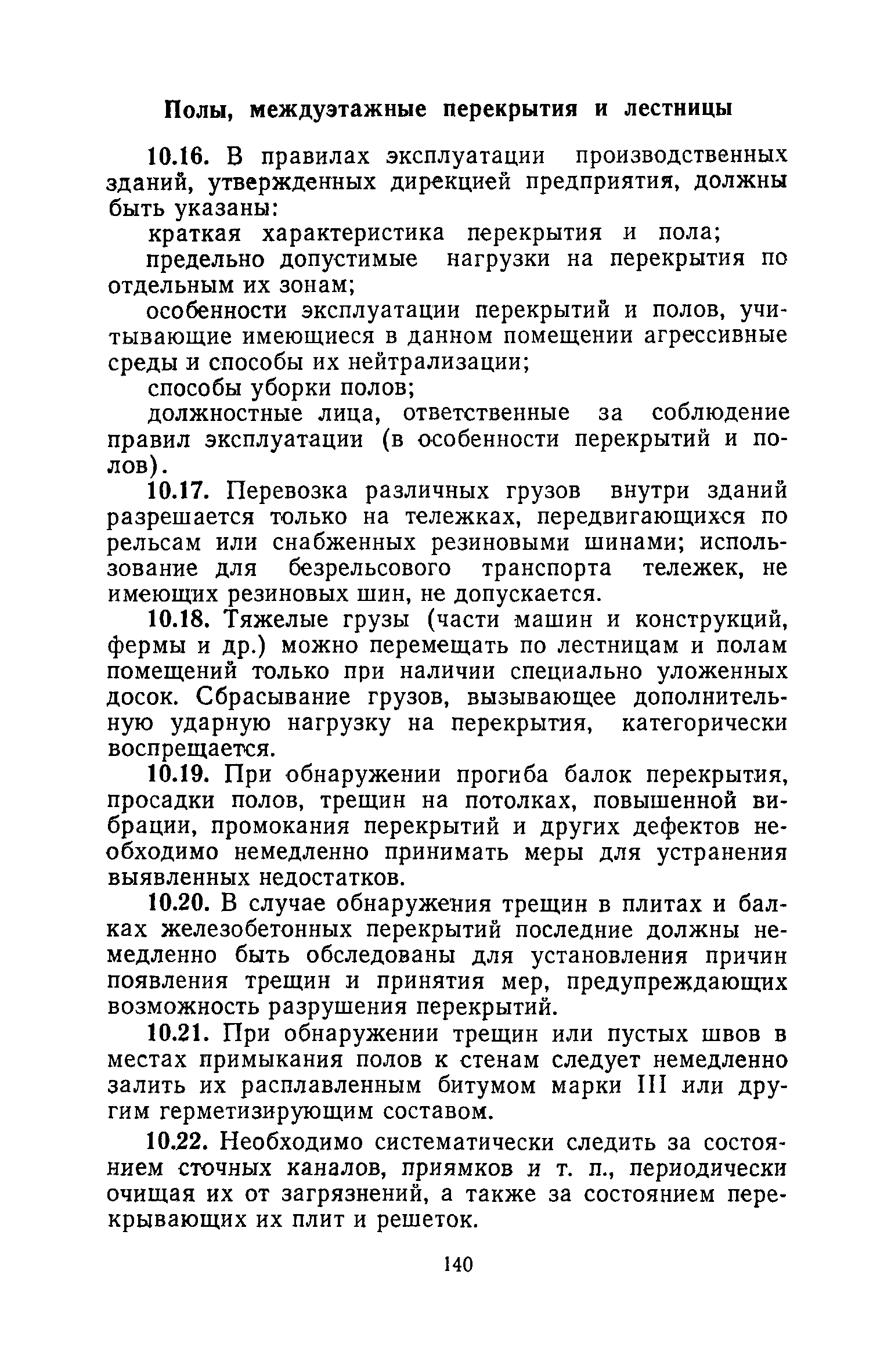 Полы, междуэтажные перекрытия и лестницы

10.16. В правилах эксплуатации производственных зданий, утвержденных дирекцией предприятия, должны быть указаны:

краткая характеристика перекрытия и пола;

предельно допустимые нагрузки на перекрытия по отдельным их зонам;

особенности эксплуатации перекрытий и полов, учитывающие имеющиеся в данном помещении агрессивные среды и способы их нейтрализации;

способы уборки полов;

должностные лица, ответственные за соблюдение правил эксплуатации (в особенности перекрытий и полов).

10.17. Перевозка различных грузов внутри зданий разрешается только на тележках, передвигающихся по рельсам или снабженных резиновыми шинами; использование для безрельсового транспорта тележек, не имеющих резиновых шин, не допускается.

10.18. Тяжелые грузы (части машин и конструкций, фермы и др.) можно перемещать по лестницам и полам помещений только при наличии специально уложенных досок. Сбрасывание грузов, вызывающее дополнительную ударную нагрузку на перекрытия, категорически воспрещается.

10.19. При обнаружении прогиба балок перекрытия, просадки полов, трещин на потолках, повышенной вибрации, промокания перекрытий и других дефектов необходимо немедленно принимать меры для устранения выявленных недостатков.

10.20. В случае обнаружения трещин в плитах и балках железобетонных перекрытий последние должны немедленно быть обследованы для установления причин появления трещин и принятия мер, предупреждающих возможность разрушения перекрытий.

10.21. При обнаружении трещин или пустых швов в местах примыкания полов к стенам следует немедленно залить их расплавленным битумом марки III или другим герметизирующим составом.

10.22. Необходимо систематически следить за состоянием сточных каналов, приямков и т. п., периодически очищая их от загрязнений, а также за состоянием перекрывающих их плит и решеток.

140